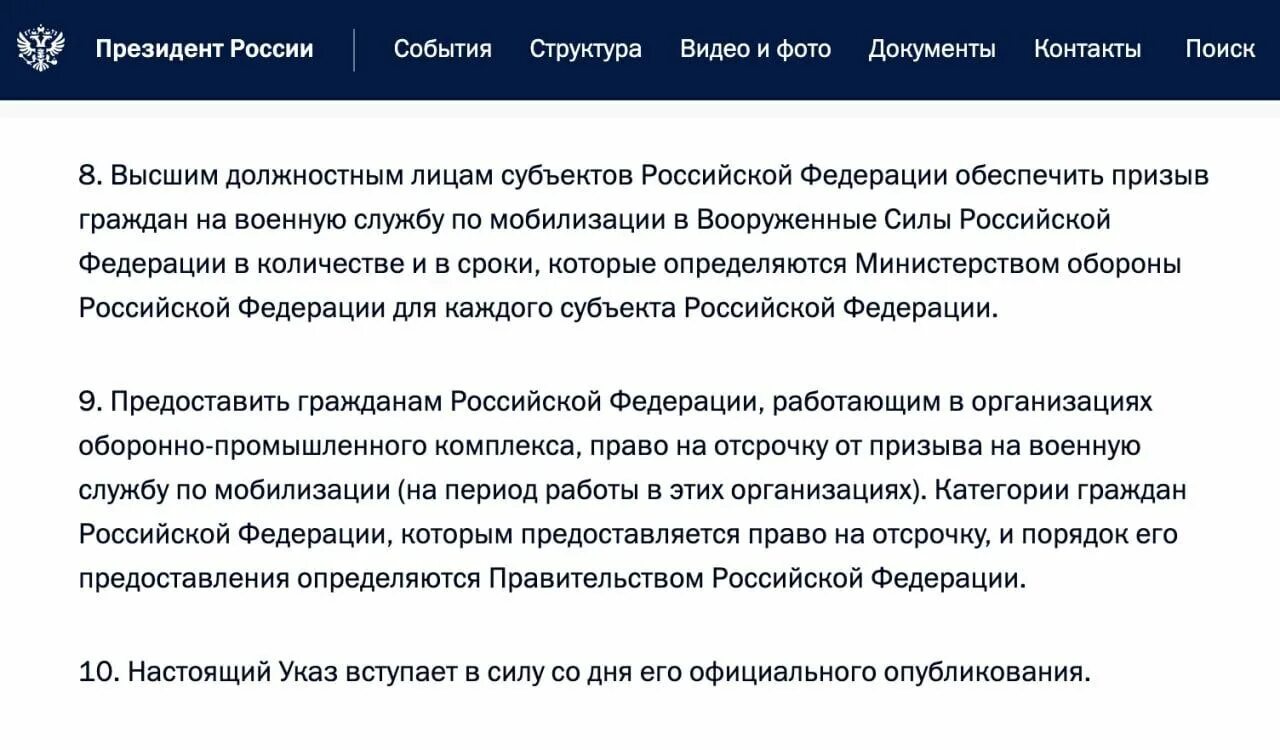 Президент России События Структура Видео и фото Документы Контакты Поиск

8. Высшим должностным лицам субъектов Российской Федерации обеспечить призыв граждан на военную службу по мобилизации в Вооруженные Силы Российской Федерации в количестве и в сроки, которые определяются Министерством обороны Российской Федерации для каждого субъекта Российской Федерации.

9. Предоставить гражданам Российской Федерации, работающим в организациях оборонно-промышленного комплекса, право на отсрочку от призыва на военную службу по мобилизации (на период работы в этих организациях). Категории граждан Российской Федерации, которым предоставляется право на отсрочку, и порядок его предоставления определяются Правительством Российской Федерации.

10. Настоящий Указ вступает в силу со дня его официального опубликования.